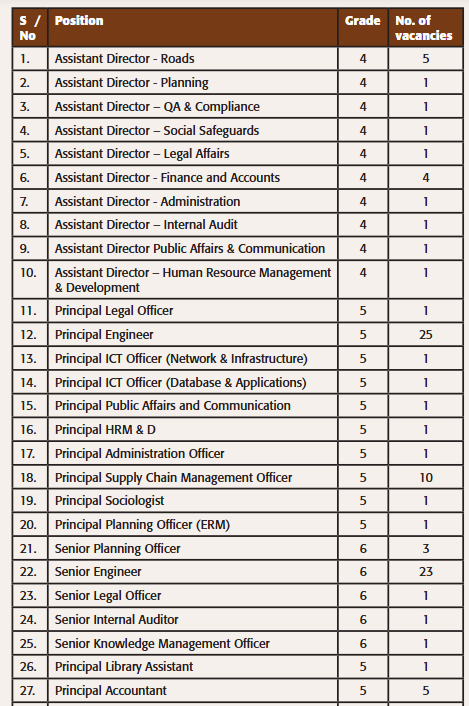 | S / No | Position | Grade | No. of vacancies |
|---|---|---|---|
| 1. | Assistant Director - Roads | 4 | 5 |
| 2. | Assistant Director - Planning | 4 | 1 |
| 3. | Assistant Director – QA & Compliance | 4 | 1 |
| 4. | Assistant Director – Social Safeguards | 4 | 1 |
| 5. | Assistant Director – Legal Affairs | 4 | 1 |
| 6. | Assistant Director - Finance and Accounts | 4 | 4 |
| 7. | Assistant Director - Administration | 4 | 1 |
| 8. | Assistant Director – Internal Audit | 4 | 1 |
| 9. | Assistant Director Public Affairs & Communication | 4 | 1 |
| 10. | Assistant Director – Human Resource Management & Development | 4 | 1 |
| 11. | Principal Legal Officer | 5 | 1 |
| 12. | Principal Engineer | 5 | 25 |
| 13. | Principal ICT Officer (Network & Infrastructure) | 5 | 1 |
| 14. | Principal ICT Officer (Database & Applications) | 5 | 1 |
| 15. | Principal Public Affairs and Communication | 5 | 1 |
| 16. | Principal HRM & D | 5 | 1 |
| 17. | Principal Administration Officer | 5 | 1 |
| 18. | Principal Supply Chain Management Officer | 5 | 10 |
| 19. | Principal Sociologist | 5 | 1 |
| 20. | Principal Planning Officer (ERM) | 5 | 1 |
| 21. | Senior Planning Officer | 6 | 3 |
| 22. | Senior Engineer | 6 | 23 |
| 23. | Senior Legal Officer | 6 | 1 |
| 24. | Senior Internal Auditor | 6 | 1 |
| 25. | Senior Knowledge Management Officer | 6 | 1 |
| 26. | Principal Library Assistant | 5 | 1 |
| 27. | Principal Accountant | 5 | 5 |